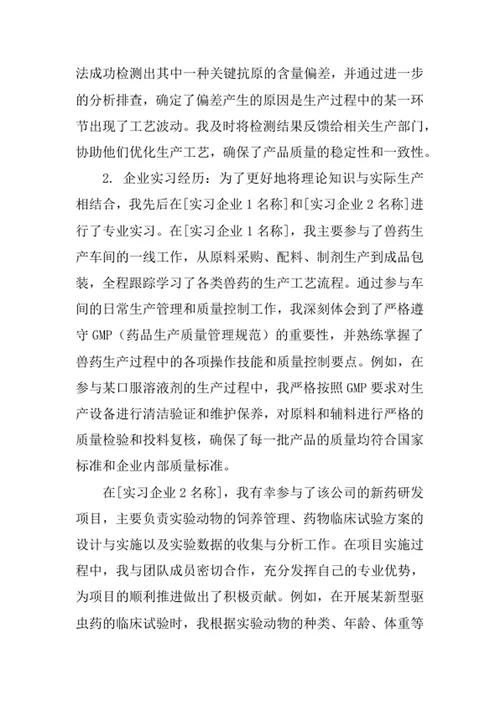 法成功检测出其中一种关键抗原的含量偏差，并通过进一步的分析排查，确定了偏差产生的原因是生产过程中的某一环节出现了工艺波动。我及时将检测结果反馈给相关生产部门，协助他们优化生产工艺，确保了产品质量的稳定性和一致性。

2. 企业实习经历：为了更好地将理论知识与实际生产相结合，我先后在[实习企业 1 名称]和[实习企业 2 名称]进行了专业实习。在[实习企业 1 名称]，我主要参与了兽药生产车间的一线工作，从原料采购、配料、制剂生产到成品包装，全程跟踪学习了各类兽药的生产工艺流程。通过参与车间的日常生产管理和质量控制工作，我深刻体会到了严格遵守 GMP（药品生产质量管理规范）的重要性，并熟练掌握了兽药生产过程中的各项操作技能和质量控制要点。例如，在参与某口服溶液剂的生产过程中，我严格按照 GMP 要求对生产设备进行清洁验证和维护保养，对原料和辅料进行严格的质量检验和投料复核，确保了每一批产品的质量均符合国家标准和企业内部质量标准。

在[实习企业 2 名称]，我有幸参与了该公司的新药研发项目，主要负责实验动物的饲养管理、药物临床试验方案的设计与实施以及实验数据的收集与分析工作。在项目实施过程中，我与团队成员密切合作，充分发挥自己的专业优势，为项目的顺利推进做出了积极贡献。例如，在开展某新型驱虫药的临床试验时，我根据实验动物的种类、年龄、体重等